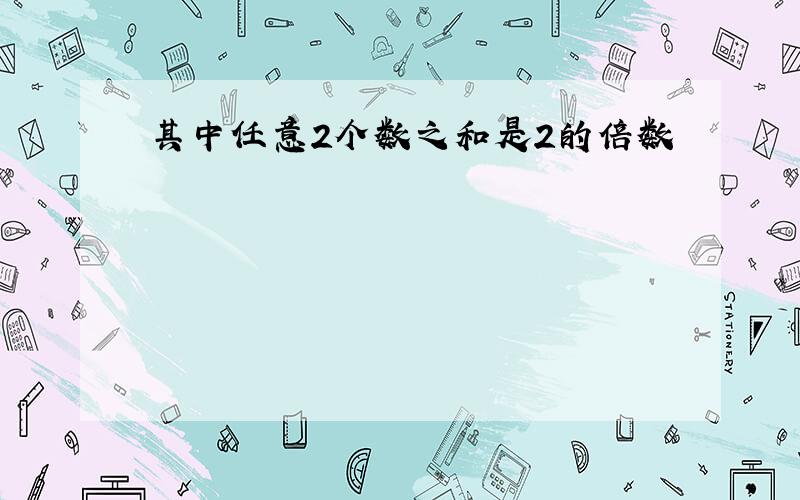 其中任意2个数之和是2的倍数

STATIONERY